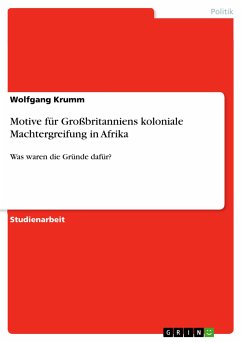 Politik

Wolfgang Krumm

Motive für Großbritanniens koloniale Machtergreifung in Afrika

Was waren die Gründe dafür?

Studienarbeit

GRIN